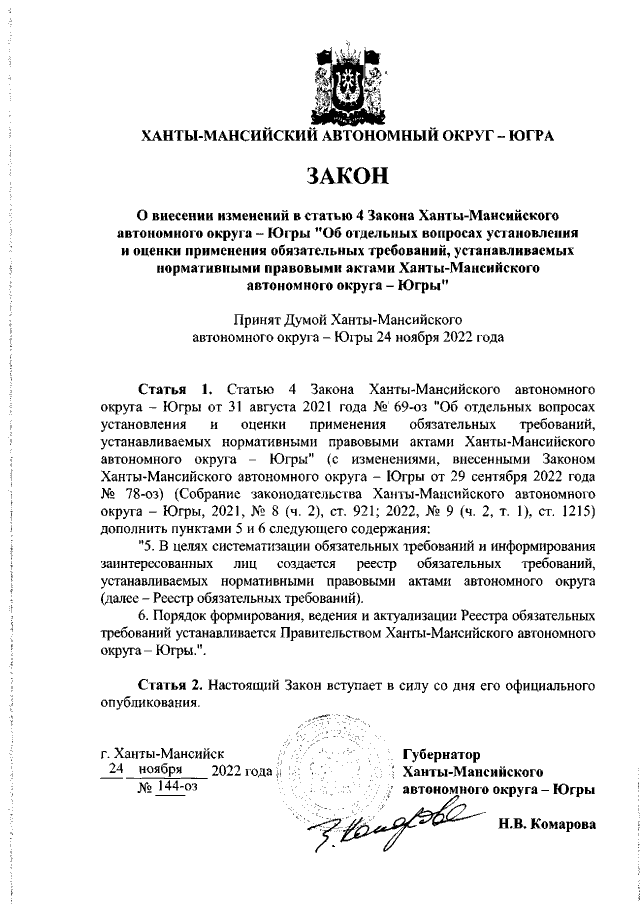 ХАНТЫ-МАНСИЙСКИЙ АВТОНОМНЫЙ ОКРУГ – ЮГРА

ЗАКОН

О внесении изменений в статью 4 Закона Ханты-Мансийского автономного округа – Югры "Об отдельных вопросах установления и оценки применения обязательных требований, устанавливаемых нормативными правовыми актами Ханты-Мансийского автономного округа – Югры"

Принят Думой Ханты-Мансийского автономного округа – Югры 24 ноября 2022 года

Статья 1. Статью 4 Закона Ханты-Мансийского автономного округа – Югры от 31 августа 2021 года № 69-оз "Об отдельных вопросах установления и оценки применения обязательных требований, устанавливаемых нормативными правовыми актами Ханты-Мансийского автономного округа – Югры" (с изменениями, внесенными Законом Ханты-Мансийского автономного округа – Югры от 29 сентября 2022 года № 78-оз) (Собрание законодательства Ханты-Мансийского автономного округа – Югры, 2021, № 8 (ч. 2), ст. 921; 2022, № 9 (ч. 2, т. 1), ст. 1215) дополнить пунктами 5 и 6 следующего содержания:

"5. В целях систематизации обязательных требований и информирования заинтересованных лиц создается реестр обязательных требований, устанавливаемых нормативными правовыми актами автономного округа (далее – Реестр обязательных требований).

6. Порядок формирования, ведения и актуализации Реестра обязательных требований устанавливается Правительством Ханты-Мансийского автономного округа – Югры.".

Статья 2. Настоящий Закон вступает в силу со дня его официального опубликования.

г. Ханты-Мансийск
24 ноября 2022 года
№ 144-оз

Губернатор
Ханты-Мансийского
автономного округа – Югры

Н.В. Комарова